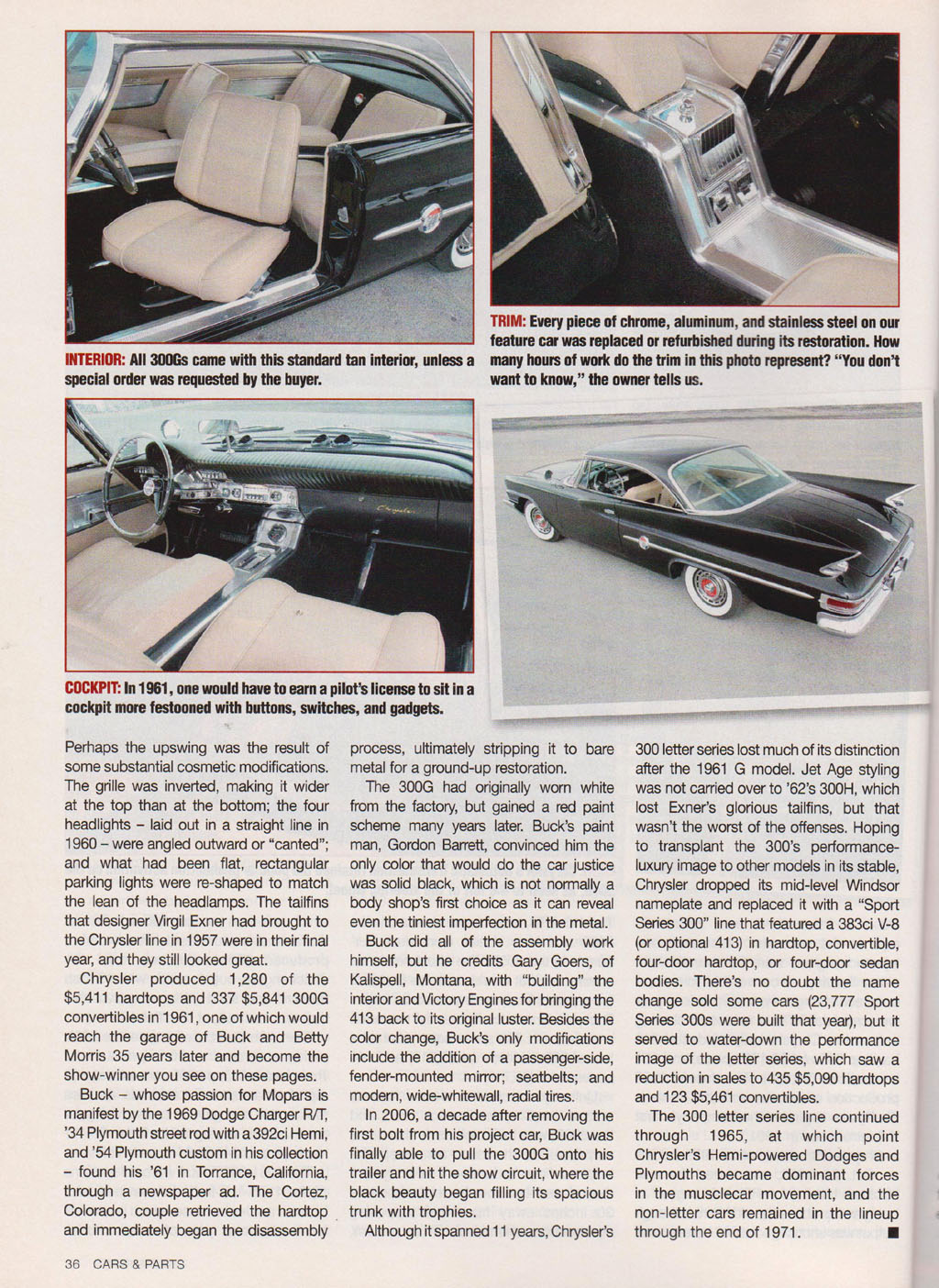 INTERIOR: All 300Gs came with this standard tan interior, unless a special order was requested by the buyer.

TRIM: Every piece of chrome, aluminum, and stainless steel on our feature car was replaced or refurbished during its restoration. How many hours of work do the trim in this photo represent? "You don't want to know," the owner tells us.

COCKPIT: In 1961, one would have to earn a pilot's license to sit in a cockpit more festooned with buttons, switches, and gadgets.

Perhaps the upswing was the result of some substantial cosmetic modifications. The grille was inverted, making it wider at the top than at the bottom; the four headlights – laid out in a straight line in 1960 – were angled outward or "canted"; and what had been flat, rectangular parking lights were re-shaped to match the lean of the headlamps. The tailfins that designer Virgil Exner had brought to the Chrysler line in 1957 were in their final year, and they still looked great.

Chrysler produced 1,280 of the $5,411 hardtops and 337 $5,841 300G convertibles in 1961, one of which would reach the garage of Buck and Betty Morris 35 years later and become the show-winner you see on these pages.

Buck – whose passion for Mopars is manifest by the 1969 Dodge Charger R/T, '34 Plymouth street rod with a 392ci Hemi, and '54 Plymouth custom in his collection – found his '61 in Torrance, California, through a newspaper ad. The Cortez, Colorado, couple retrieved the hardtop and immediately began the disassembly process, ultimately stripping it to bare metal for a ground-up restoration.

The 300G had originally worn white from the factory, but gained a red paint scheme many years later. Buck's paint man, Gordon Barrett, convinced him the only color that would do the car justice was solid black, which is not normally a body shop's first choice as it can reveal even the tiniest imperfection in the metal.

Buck did all of the assembly work himself, but he credits Gary Goers, of Kalispell, Montana, with "building" the interior and Victory Engines for bringing the 413 back to its original luster. Besides the color change, Buck's only modifications include the addition of a passenger-side, fender-mounted mirror; seatbelts; and modern, wide-whitewall, radial tires.

In 2006, a decade after removing the first bolt from his project car, Buck was finally able to pull the 300G onto his trailer and hit the show circuit, where the black beauty began filling its spacious trunk with trophies.

Although it spanned 11 years, Chrysler's 300 letter series lost much of its distinction after the 1961 G model. Jet Age styling was not carried over to '62's 300H, which lost Exner's glorious tailfins, but that wasn't the worst of the offenses. Hoping to transplant the 300's performance-luxury image to other models in its stable, Chrysler dropped its mid-level Windsor nameplate and replaced it with a "Sport Series 300" line that featured a 383ci V-8 (or optional 413) in hardtop, convertible, four-door hardtop, or four-door sedan bodies. There's no doubt the name change sold some cars (23,777 Sport Series 300s were built that year), but it served to water-down the performance image of the letter series, which saw a reduction in sales to 435 $5,090 hardtops and 123 $5,461 convertibles.

The 300 letter series line continued through 1965, at which point Chrysler's Hemi-powered Dodges and Plymouths became dominant forces in the musclecar movement, and the non-letter cars remained in the lineup through the end of 1971. ■

36 CARS & PARTS